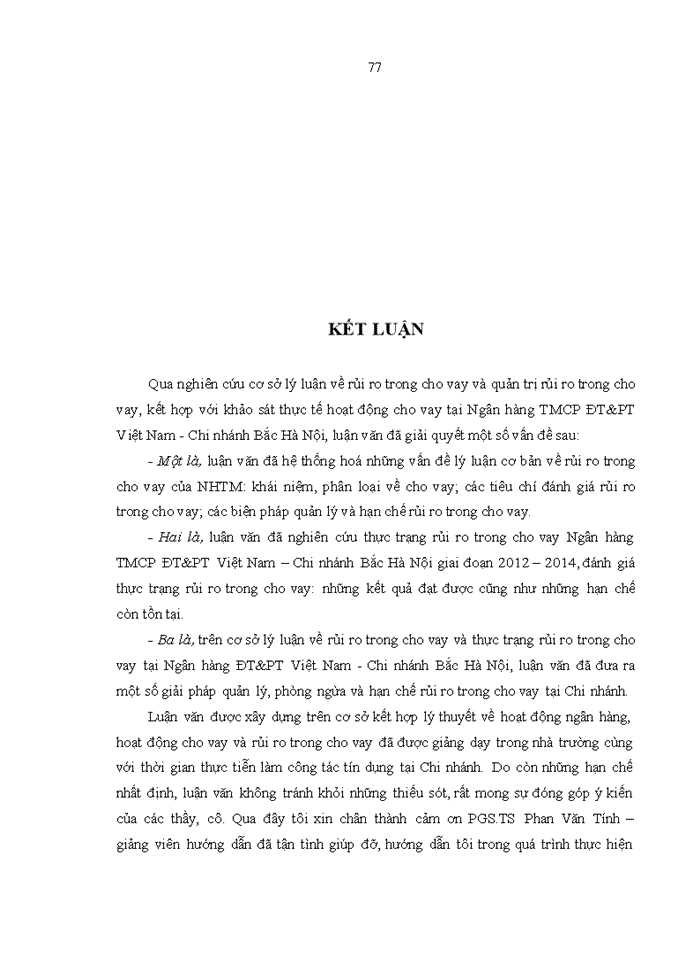 77

KẾT LUẬN

Qua nghiên cứu cơ sở lý luận về rủi ro trong cho vay và quản trị rủi ro trong cho vay, kết hợp với khảo sát thực tế hoạt động cho vay tại Ngân hàng TMCP ĐT&PT Việt Nam - Chi nhánh Bắc Hà Nội, luận văn đã giải quyết một số vấn đề sau:

- Một là, luận văn đã hệ thống hoá những vấn đề lý luận cơ bản về rủi ro trong cho vay của NHTM: khái niệm, phân loại về cho vay; các tiêu chí đánh giá rủi ro trong cho vay; các biện pháp quản lý và hạn chế rủi ro trong cho vay.

- Hai là, luận văn đã nghiên cứu thực trạng rủi ro trong cho vay Ngân hàng TMCP ĐT&PT Việt Nam – Chi nhánh Bắc Hà Nội giai đoạn 2012 – 2014, đánh giá thực trạng rủi ro trong cho vay: những kết quả đạt được cũng như những hạn chế còn tồn tại.

- Ba là, trên cơ sở lý luận về rủi ro trong cho vay và thực trạng rủi ro trong cho vay tại Ngân hàng ĐT&PT Việt Nam - Chi nhánh Bắc Hà Nội, luận văn đã đưa ra một số giải pháp quản lý, phòng ngừa và hạn chế rủi ro trong cho vay tại Chi nhánh.

Luận văn được xây dựng trên cơ sở kết hợp lý thuyết về hoạt động ngân hàng, hoạt động cho vay và rủi ro trong cho vay đã được giảng dạy trong nhà trường cùng với thời gian thực tiễn làm công tác tín dụng tại Chi nhánh. Do còn những hạn chế nhất định, luận văn không tránh khỏi những thiếu sót, rất mong sự đóng góp ý kiến của các thầy, cô. Qua đây tôi xin chân thành cảm ơn PGS.TS Phan Văn Tính – giảng viên hướng dẫn đã tận tình giúp đỡ, hướng dẫn tôi trong quá trình thực hiện